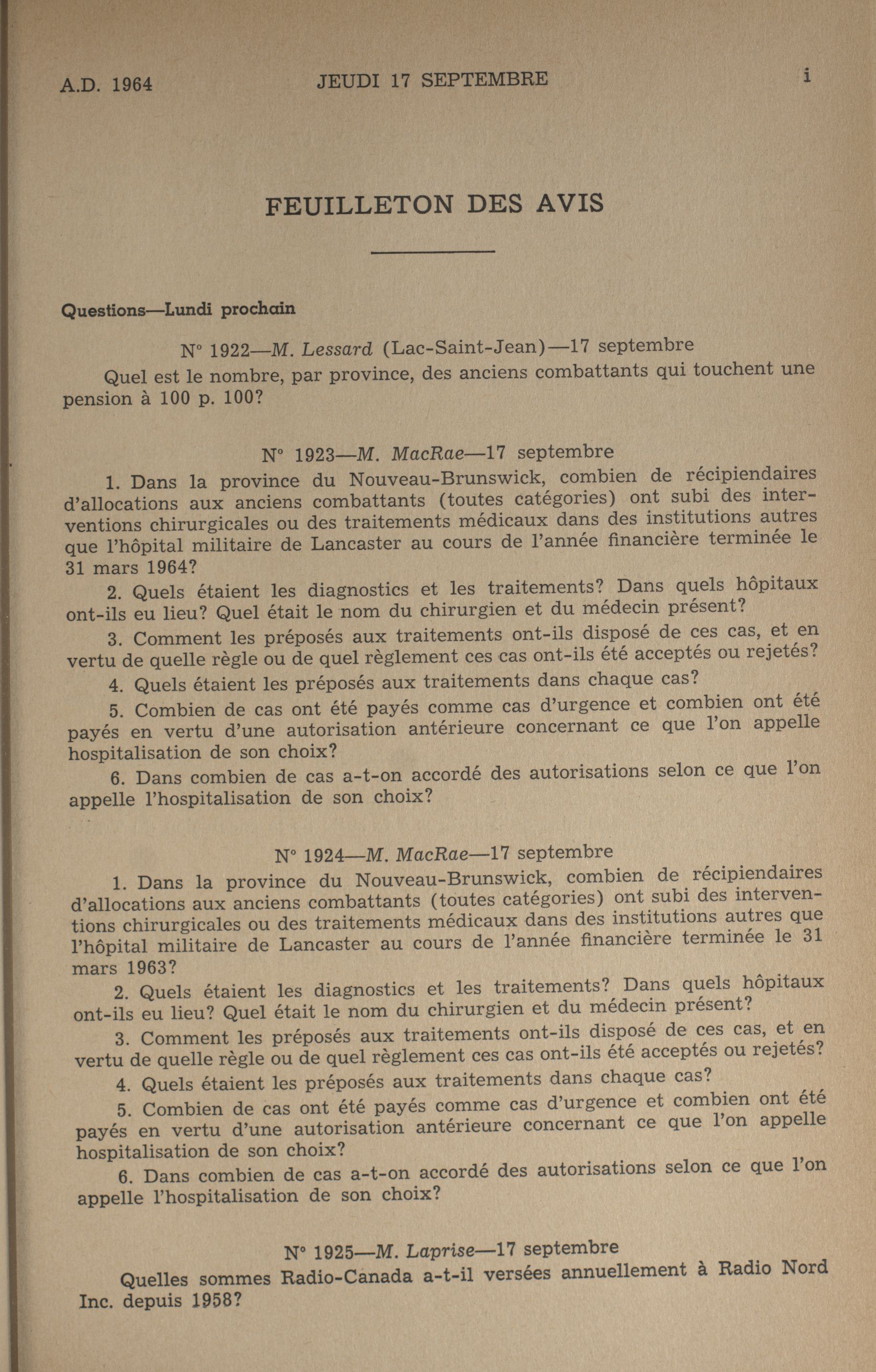 A.D. 1964 JEUDI 17 SEPTEMBRE i

FEUILLETON DES AVIS

Questions—Lundi prochain

N° 1922—M. Lessard (Lac-Saint-Jean)—17 septembre

Quel est le nombre, par province, des anciens combattants qui touchent une pension à 100 p. 100?

N° 1923—M. MacRae—17 septembre

1. Dans la province du Nouveau-Brunswick, combien de récipiendaires d'allocations aux anciens combattants (toutes catégories) ont subi des interventions chirurgicales ou des traitements médicaux dans des institutions autres que l'hôpital militaire de Lancaster au cours de l'année financière terminée le 31 mars 1964?

2. Quels étaient les diagnostics et les traitements? Dans quels hôpitaux ont-ils eu lieu? Quel était le nom du chirurgien et du médecin présent?

3. Comment les préposés aux traitements ont-ils disposé de ces cas, et en vertu de quelle règle ou de quel règlement ces cas ont-ils été acceptés ou rejetés?

4. Quels étaient les préposés aux traitements dans chaque cas?

5. Combien de cas ont été payés comme cas d'urgence et combien ont été payés en vertu d'une autorisation antérieure concernant ce que l'on appelle hospitalisation de son choix?

6. Dans combien de cas a-t-on accordé des autorisations selon ce que l'on appelle l'hospitalisation de son choix?

N° 1924—M. MacRae—17 septembre

1. Dans la province du Nouveau-Brunswick, combien de récipiendaires d'allocations aux anciens combattants (toutes catégories) ont subi des interventions chirurgicales ou des traitements médicaux dans des institutions autres que l'hôpital militaire de Lancaster au cours de l'année financière terminée le 31 mars 1963?

2. Quels étaient les diagnostics et les traitements? Dans quels hôpitaux ont-ils eu lieu? Quel était le nom du chirurgien et du médecin présent?

3. Comment les préposés aux traitements ont-ils disposé de ces cas, et en vertu de quelle règle ou de quel règlement ces cas ont-ils été acceptés ou rejetés?

4. Quels étaient les préposés aux traitements dans chaque cas?

5. Combien de cas ont été payés comme cas d'urgence et combien ont été payés en vertu d'une autorisation antérieure concernant ce que l'on appelle hospitalisation de son choix?

6. Dans combien de cas a-t-on accordé des autorisations selon ce que l'on appelle l'hospitalisation de son choix?

N° 1925—M. Laprise—17 septembre

Quelles sommes Radio-Canada a-t-il versées annuellement à Radio Nord Inc. depuis 1958?